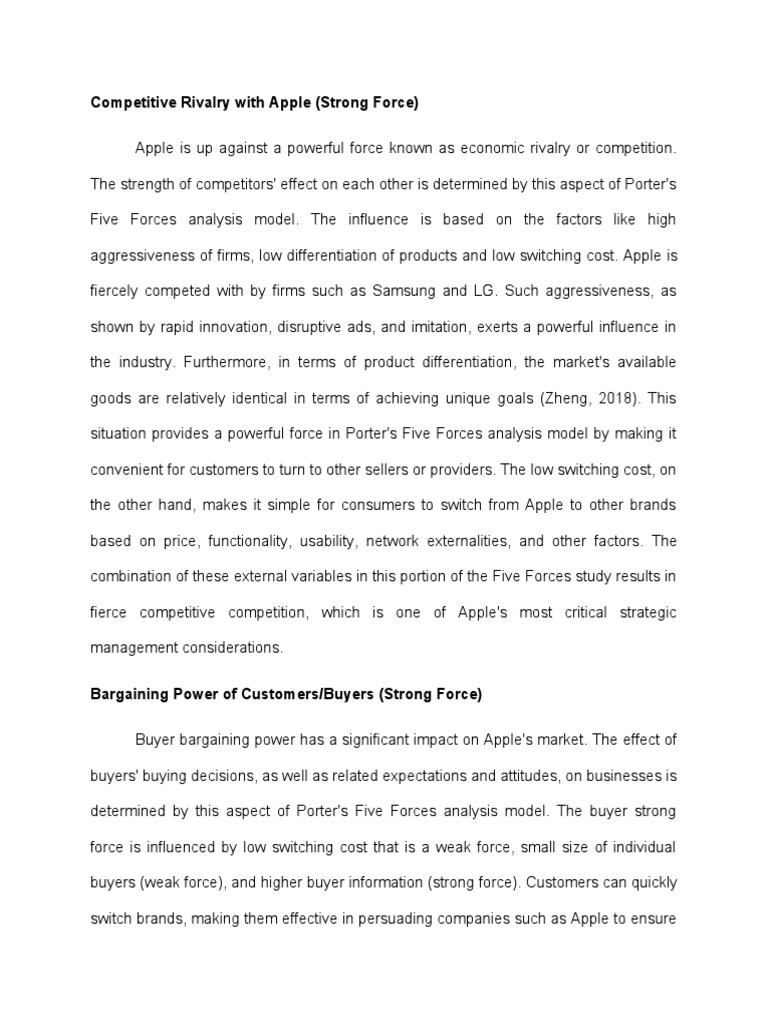 Competitive Rivalry with Apple (Strong Force)

Apple is up against a powerful force known as economic rivalry or competition. The strength of competitors' effect on each other is determined by this aspect of Porter's Five Forces analysis model. The influence is based on the factors like high aggressiveness of firms, low differentiation of products and low switching cost. Apple is fiercely competed with by firms such as Samsung and LG. Such aggressiveness, as shown by rapid innovation, disruptive ads, and imitation, exerts a powerful influence in the industry. Furthermore, in terms of product differentiation, the market's available goods are relatively identical in terms of achieving unique goals (Zheng, 2018). This situation provides a powerful force in Porter's Five Forces analysis model by making it convenient for customers to turn to other sellers or providers. The low switching cost, on the other hand, makes it simple for consumers to switch from Apple to other brands based on price, functionality, usability, network externalities, and other factors. The combination of these external variables in this portion of the Five Forces study results in fierce competitive competition, which is one of Apple's most critical strategic management considerations.

Bargaining Power of Customers/Buyers (Strong Force)

Buyer bargaining power has a significant impact on Apple's market. The effect of buyers' buying decisions, as well as related expectations and attitudes, on businesses is determined by this aspect of Porter's Five Forces analysis model. The buyer strong force is influenced by low switching cost that is a weak force, small size of individual buyers (weak force), and higher buyer information (strong force). Customers can quickly switch brands, making them effective in persuading companies such as Apple to ensure